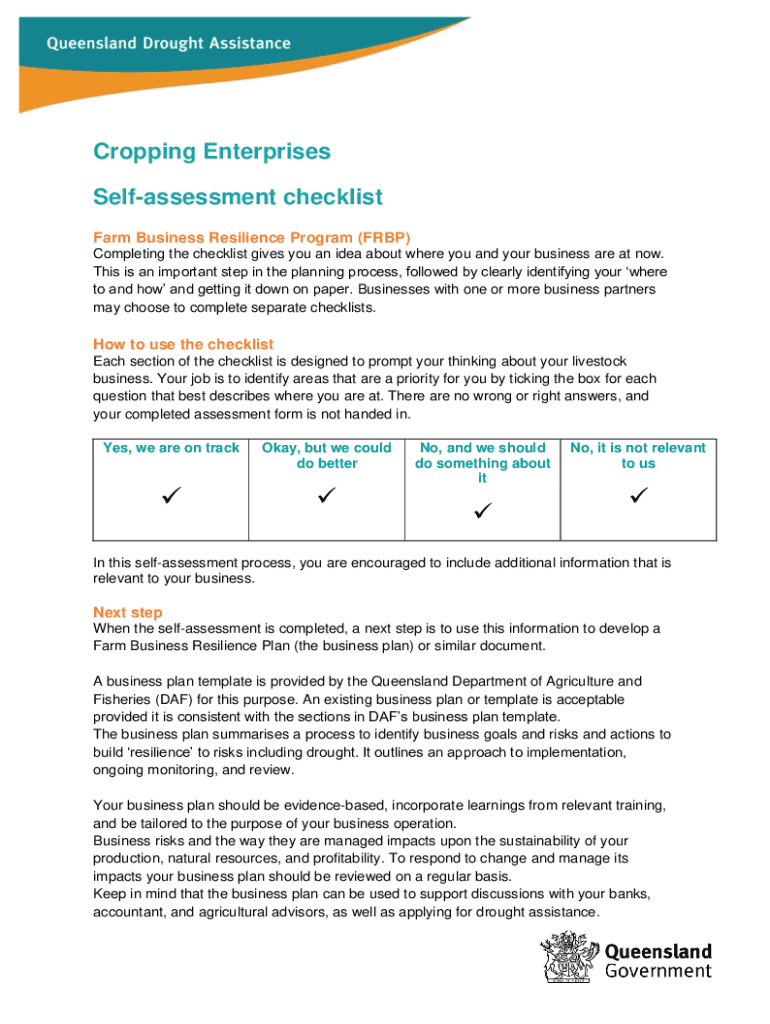 Queensland Drought Assistance

Cropping Enterprises

Self-assessment checklist

Farm Business Resilience Program (FRBP)

Completing the checklist gives you an idea about where you and your business are at now. This is an important step in the planning process, followed by clearly identifying your 'where to and how' and getting it down on paper. Businesses with one or more business partners may choose to complete separate checklists.

How to use the checklist

Each section of the checklist is designed to prompt your thinking about your livestock business. Your job is to identify areas that are a priority for you by ticking the box for each question that best describes where you are at. There are no wrong or right answers, and your completed assessment form is not handed in.

| Yes, we are on track | Okay, but we could do better | No, and we should do something about it | No, it is not relevant to us |
|---|---|---|---|
| ✓ | ✓ | ✓ | ✓ |

In this self-assessment process, you are encouraged to include additional information that is relevant to your business.

Next step

When the self-assessment is completed, a next step is to use this information to develop a Farm Business Resilience Plan (the business plan) or similar document.

A business plan template is provided by the Queensland Department of Agriculture and Fisheries (DAF) for this purpose. An existing business plan or template is acceptable provided it is consistent with the sections in DAF's business plan template.
The business plan summarises a process to identify business goals and risks and actions to build 'resilience' to risks including drought. It outlines an approach to implementation, ongoing monitoring, and review.

Your business plan should be evidence-based, incorporate learnings from relevant training, and be tailored to the purpose of your business operation.
Business risks and the way they are managed impacts upon the sustainability of your production, natural resources, and profitability. To respond to change and manage its impacts your business plan should be reviewed on a regular basis.
Keep in mind that the business plan can be used to support discussions with your banks, accountant, and agricultural advisors, as well as applying for drought assistance.

Queensland Government